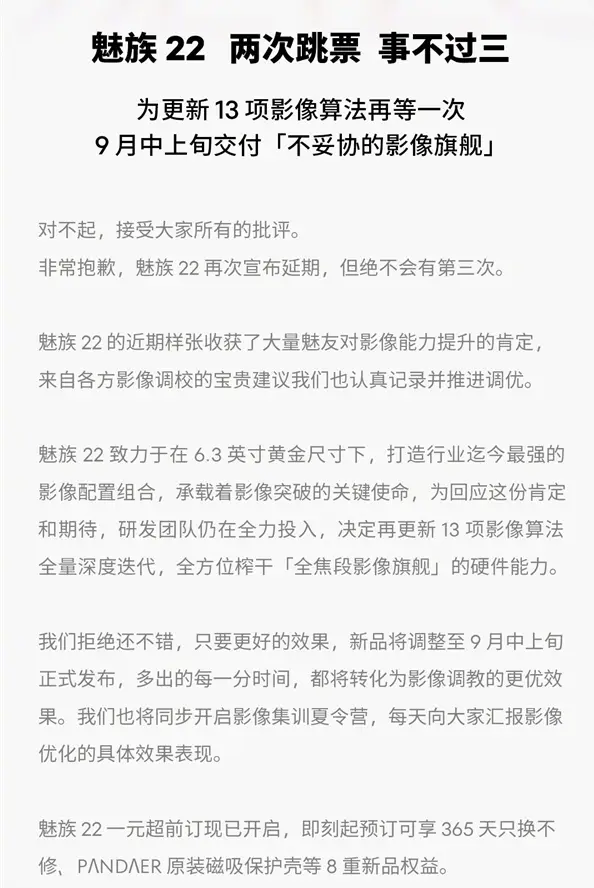 魅族 22 两次跳票 事不过三

为更新 13 项影像算法再等一次
9 月中上旬交付「不妥协的影像旗舰」

对不起，接受大家所有的批评。
非常抱歉，魅族 22 再次宣布延期，但绝不会有第三次。

魅族 22 的近期样张收获了大量魅友对影像能力提升的肯定，来自各方影像调校的宝贵建议我们也认真记录并推进调优。

魅族 22 致力于在 6.3 英寸黄金尺寸下，打造行业迄今最强的影像配置组合，承载着影像突破的关键使命，为回应这份肯定和期待，研发团队仍在全力投入，决定再更新 13 项影像算法全量深度迭代，全方位榨干「全焦段影像旗舰」的硬件能力。

我们拒绝还不错，只要更好的效果，新品将调整至 9 月中上旬正式发布，多出的每一分时间，都将转化为影像调教的更优效果。我们也将同步开启影像集训夏令营，每天向大家汇报影像优化的具体效果表现。

魅族 22 一元超前订现已开启，即刻起预订可享 365 天只换不修、PANDAER 原装磁吸保护壳等 8 重新品权益。